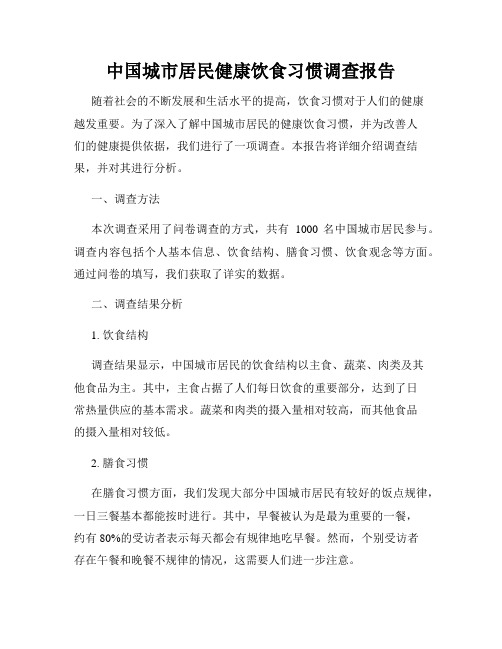 中国城市居民健康饮食习惯调查报告

随着社会的不断发展和生活水平的提高，饮食习惯对于人们的健康越发重要。为了深入了解中国城市居民的健康饮食习惯，并为改善人们的健康提供依据，我们进行了一项调查。本报告将详细介绍调查结果，并对其进行分析。

一、调查方法

本次调查采用了问卷调查的方式，共有 1000 名中国城市居民参与。调查内容包括个人基本信息、饮食结构、膳食习惯、饮食观念等方面。通过问卷的填写，我们获取了详实的数据。

二、调查结果分析

1. 饮食结构

调查结果显示，中国城市居民的饮食结构以主食、蔬菜、肉类及其他食品为主。其中，主食占据了人们每日饮食的重要部分，达到了日常热量供应的基本需求。蔬菜和肉类的摄入量相对较高，而其他食品的摄入量相对较低。

2. 膳食习惯

在膳食习惯方面，我们发现大部分中国城市居民有较好的饭点规律，一日三餐基本都能按时进行。其中，早餐被认为是最为重要的一餐，约有 80%的受访者表示每天都会有规律地吃早餐。然而，个别受访者存在午餐和晚餐不规律的情况，这需要人们进一步注意。